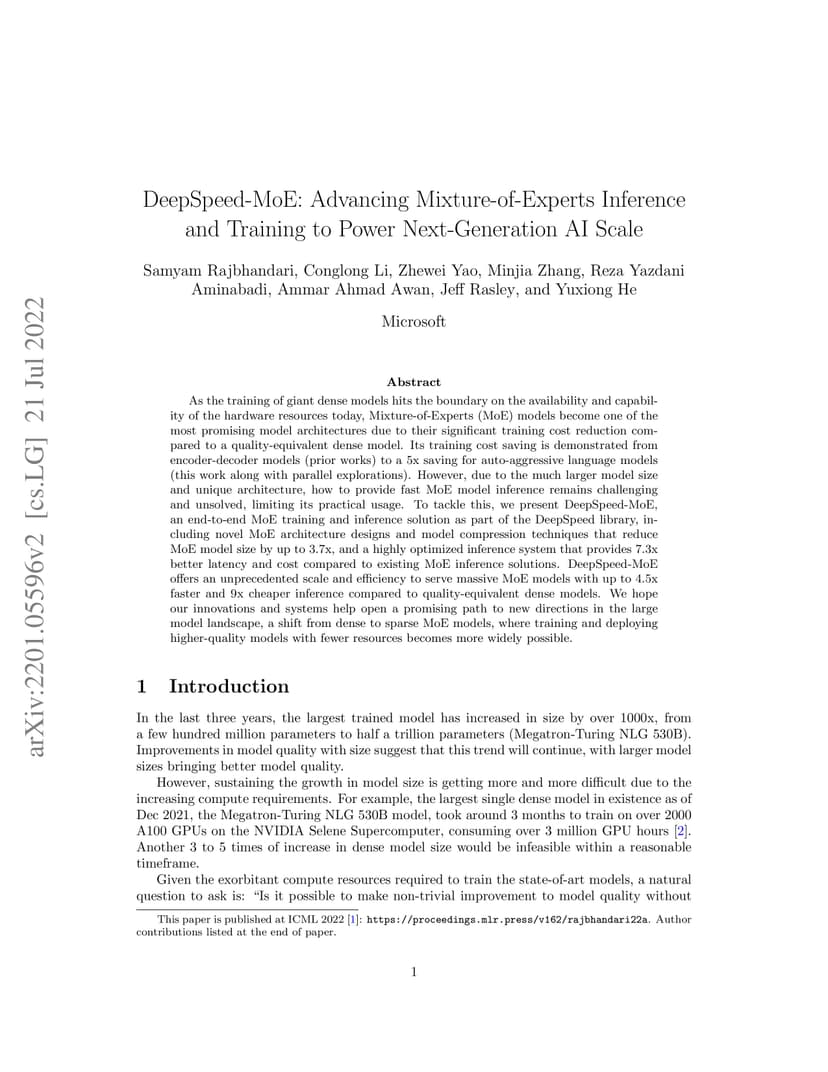 arXiv:2201.05596v2 [cs.LG] 21 Jul 2022

DeepSpeed-MoE: Advancing Mixture-of-Experts Inference and Training to Power Next-Generation AI Scale

Samyam Rajbhandari, Conglong Li, Zhewei Yao, Minjia Zhang, Reza Yazdani Aminabadi, Ammar Ahmad Awan, Jeff Rasley, and Yuxiong He

Microsoft

Abstract

As the training of giant dense models hits the boundary on the availability and capability of the hardware resources today, Mixture-of-Experts (MoE) models become one of the most promising model architectures due to their significant training cost reduction compared to a quality-equivalent dense model. Its training cost saving is demonstrated from encoder-decoder models (prior works) to a 5x saving for auto-aggressive language models (this work along with parallel explorations). However, due to the much larger model size and unique architecture, how to provide fast MoE model inference remains challenging and unsolved, limiting its practical usage. To tackle this, we present DeepSpeed-MoE, an end-to-end MoE training and inference solution as part of the DeepSpeed library, including novel MoE architecture designs and model compression techniques that reduce MoE model size by up to 3.7x, and a highly optimized inference system that provides 7.3x better latency and cost compared to existing MoE inference solutions. DeepSpeed-MoE offers an unprecedented scale and efficiency to serve massive MoE models with up to 4.5x faster and 9x cheaper inference compared to quality-equivalent dense models. We hope our innovations and systems help open a promising path to new directions in the large model landscape, a shift from dense to sparse MoE models, where training and deploying higher-quality models with fewer resources becomes more widely possible.

1 Introduction

In the last three years, the largest trained model has increased in size by over 1000x, from a few hundred million parameters to half a trillion parameters (Megatron-Turing NLG 530B). Improvements in model quality with size suggest that this trend will continue, with larger model sizes bringing better model quality.

However, sustaining the growth in model size is getting more and more difficult due to the increasing compute requirements. For example, the largest single dense model in existence as of Dec 2021, the Megatron-Turing NLG 530B model, took around 3 months to train on over 2000 A100 GPUs on the NVIDIA Selene Supercomputer, consuming over 3 million GPU hours [2]. Another 3 to 5 times of increase in dense model size would be infeasible within a reasonable timeframe.

Given the exorbitant compute resources required to train the state-of-art models, a natural question to ask is: "Is it possible to make non-trivial improvement to model quality without

This paper is published at ICML 2022 [1]: https://proceedings.mlr.press/v162/rajbhandari22a. Author contributions listed at the end of paper.

1